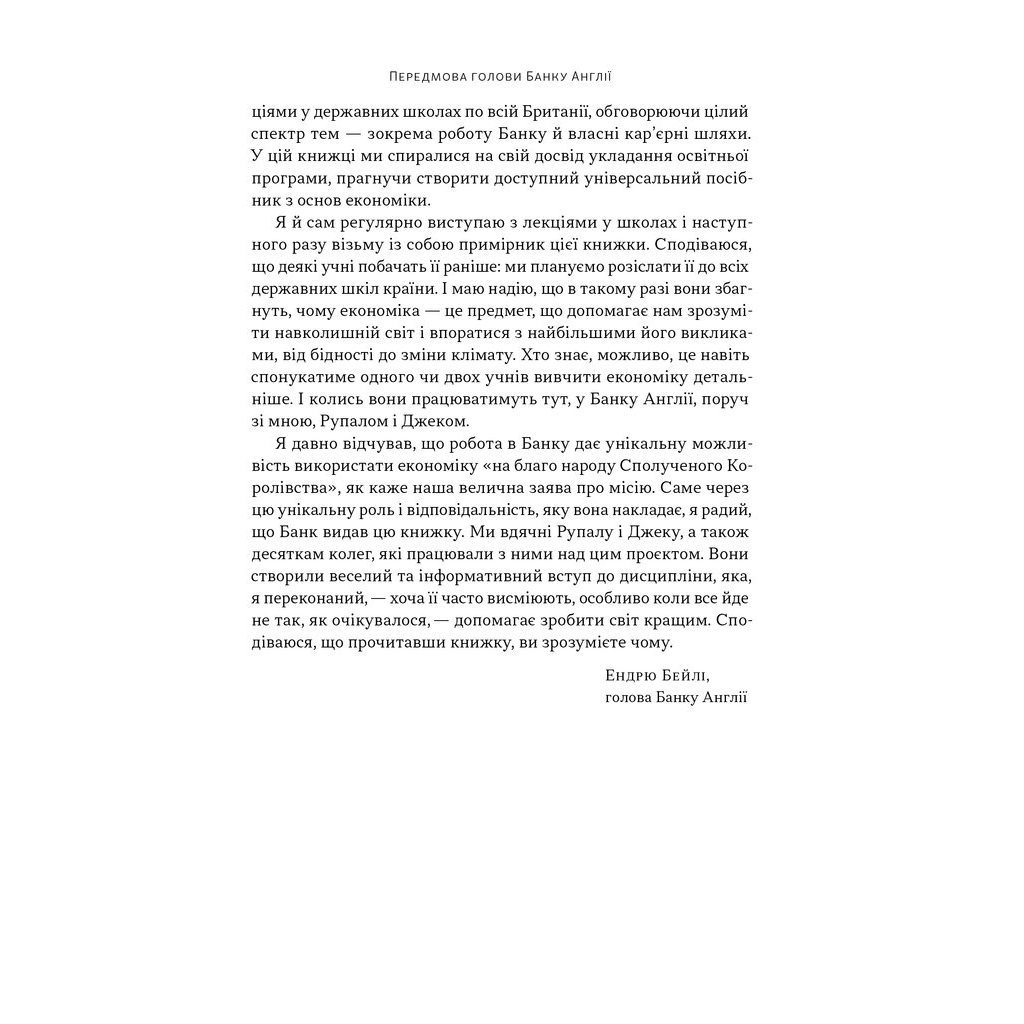 Передмова голови Банку Англії

ціями у державних школах по всій Британії, обговорюючи цілий спектр тем — зокрема роботу Банку й власні кар'єрні шляхи. У цій книжці ми спиралися на свій досвід укладання освітньої програми, прагнучи створити доступний універсальний посібник з основ економіки.

Я й сам регулярно виступаю з лекціями у школах і наступного разу візьму із собою примірник цієї книжки. Сподіваюся, що деякі учні побачать її раніше: ми плануємо розіслати її до всіх державних шкіл країни. І маю надію, що в такому разі вони збагнуть, чому економіка — це предмет, що допомагає нам зрозуміти навколишній світ і впоратися з найбільшими його викликами, від бідності до зміни клімату. Хто знає, можливо, це навіть спонукатиме одного чи двох учнів вивчити економіку детальніше. І колись вони працюватимуть тут, у Банку Англії, поруч зі мною, Рупалом і Джеком.

Я давно відчував, що робота в Банку дає унікальну можливість використати економіку «на благо народу Сполученого Королівства», як каже наша велична заява про місію. Саме через цю унікальну роль і відповідальність, яку вона накладає, я радий, що Банк видав цю книжку. Ми вдячні Рупалу і Джеку, а також десяткам колег, які працювали з ними над цим проєктом. Вони створили веселий та інформативний вступ до дисципліни, яка, я переконаний, — хоча її часто висміюють, особливо коли все йде не так, як очікувалося, — допомагає зробити світ кращим. Сподіваюся, що прочитавши книжку, ви зрозумієте чому.

Ендрю Бейлі,
голова Банку Англії